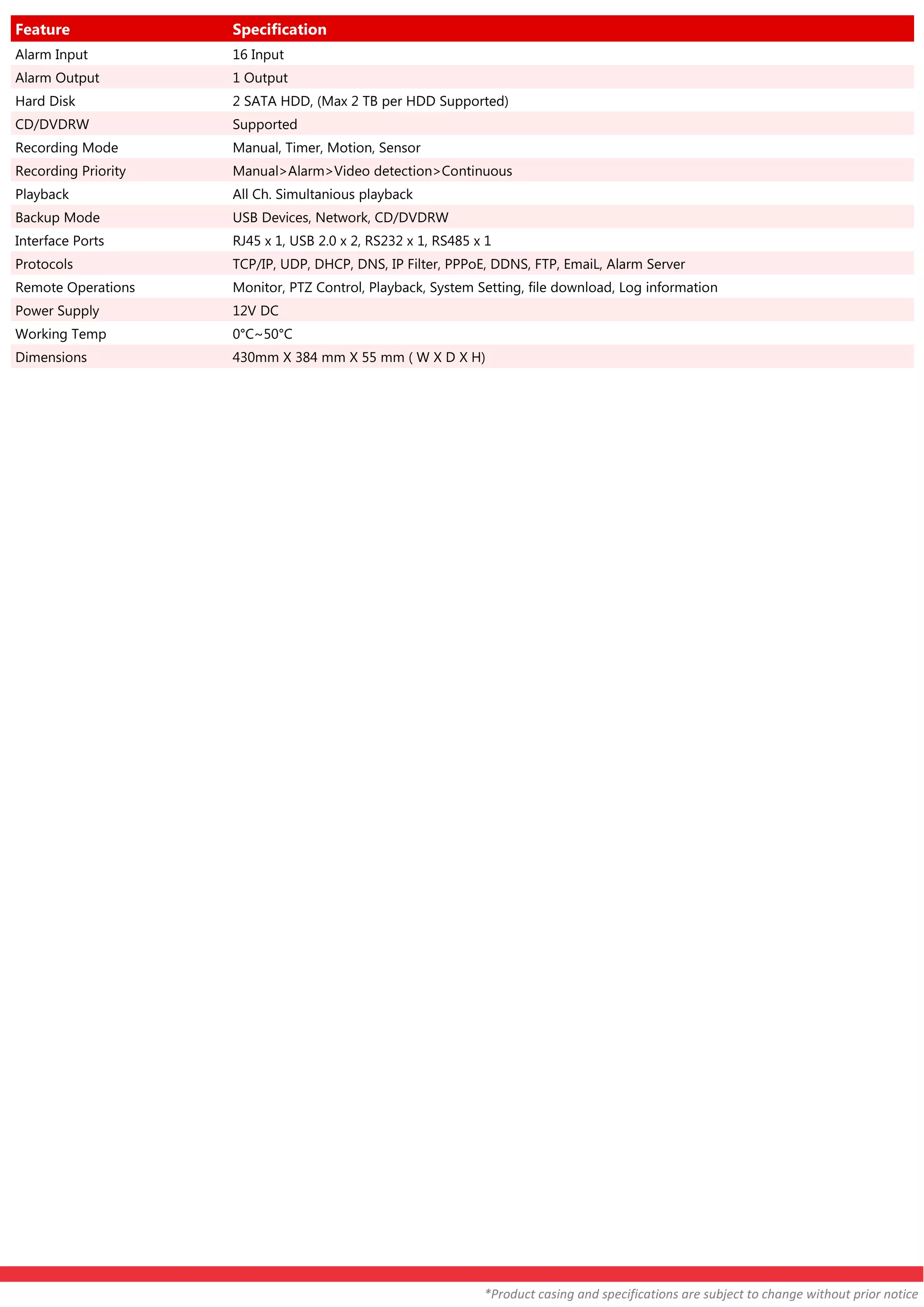 | Feature | Specification |
|---|---|
| Alarm Input | 16 Input |
| Alarm Output | 1 Output |
| Hard Disk | 2 SATA HDD, (Max 2 TB per HDD Supported) |
| CD/DVDRW | Supported |
| Recording Mode | Manual, Timer, Motion, Sensor |
| Recording Priority | Manual>Alarm>Video detection>Continuous |
| Playback | All Ch. Simultanious playback |
| Backup Mode | USB Devices, Network, CD/DVDRW |
| Interface Ports | RJ45 x 1, USB 2.0 x 2, RS232 x 1, RS485 x 1 |
| Protocols | TCP/IP, UDP, DHCP, DNS, IP Filter, PPPoE, DDNS, FTP, EmaiL, Alarm Server |
| Remote Operations | Monitor, PTZ Control, Playback, System Setting, file download, Log information |
| Power Supply | 12V DC |
| Working Temp | 0°C~50°C |
| Dimensions | 430mm X 384 mm X 55 mm ( W X D X H) |

*Product casing and specifications are subject to change without prior notice